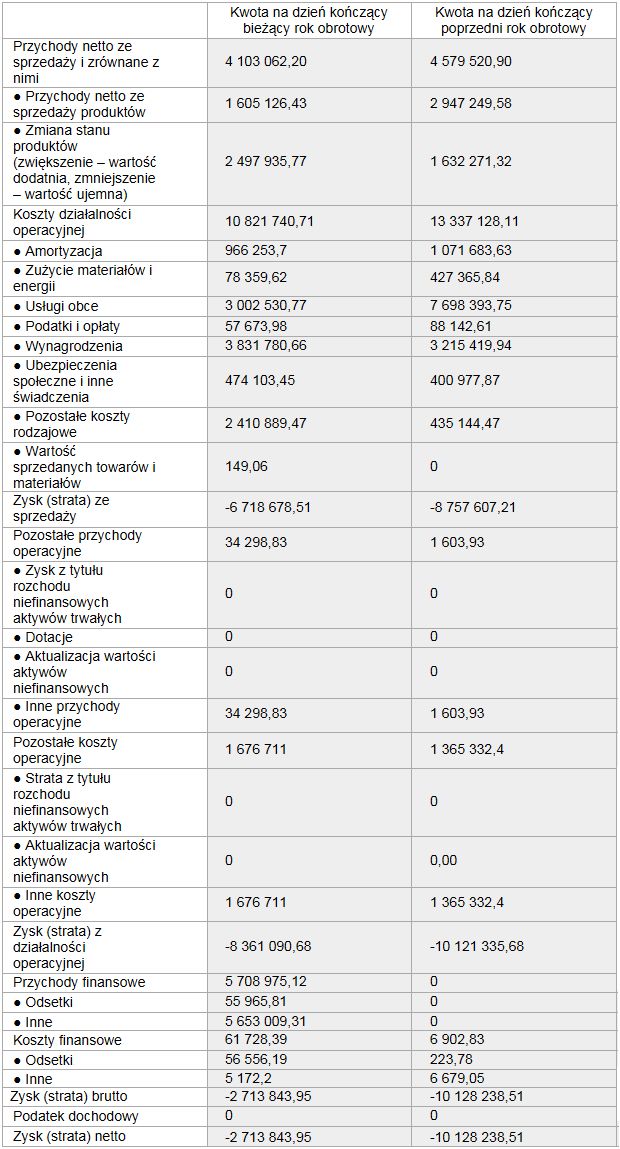 | | Kwota na dzień kończący bieżący rok obrotowy | Kwota na dzień kończący poprzedni rok obrotowy |
|---|---|---|
| Przychody netto ze sprzedaży i zrównane z nimi | 4 103 062,20 | 4 579 520,90 |
| ● Przychody netto ze sprzedaży produktów | 1 605 126,43 | 2 947 249,58 |
| ● Zmiana stanu produktów (zwiększenie – wartość dodatnia, zmniejszenie – wartość ujemna) | 2 497 935,77 | 1 632 271,32 |
| Koszty działalności operacyjnej | 10 821 740,71 | 13 337 128,11 |
| ● Amortyzacja | 966 253,7 | 1 071 683,63 |
| ● Zużycie materiałów i energii | 78 359,62 | 427 365,84 |
| ● Usługi obce | 3 002 530,77 | 7 698 393,75 |
| ● Podatki i opłaty | 57 673,98 | 88 142,61 |
| ● Wynagrodzenia | 3 831 780,66 | 3 215 419,94 |
| ● Ubezpieczenia społeczne i inne świadczenia | 474 103,45 | 400 977,87 |
| ● Pozostałe koszty rodzajowe | 2 410 889,47 | 435 144,47 |
| ● Wartość sprzedanych towarów i materiałów | 149,06 | 0 |
| Zysk (strata) ze sprzedaży | -6 718 678,51 | -8 757 607,21 |
| Pozostałe przychody operacyjne | 34 298,83 | 1 603,93 |
| ● Zysk z tytułu rozchodu niefinansowych aktywów trwałych | 0 | 0 |
| ● Dotacje | 0 | 0 |
| ● Aktualizacja wartości aktywów niefinansowych | 0 | 0 |
| ● Inne przychody operacyjne | 34 298,83 | 1 603,93 |
| Pozostałe koszty operacyjne | 1 676 711 | 1 365 332,4 |
| ● Strata z tytułu rozchodu niefinansowych aktywów trwałych | 0 | 0 |
| ● Aktualizacja wartości aktywów niefinansowych | 0 | 0,00 |
| ● Inne koszty operacyjne | 1 676 711 | 1 365 332,4 |
| Zysk (strata) z działalności operacyjnej | -8 361 090,68 | -10 121 335,68 |
| Przychody finansowe | 5 708 975,12 | 0 |
| ● Odsetki | 55 965,81 | 0 |
| ● Inne | 5 653 009,31 | 0 |
| Koszty finansowe | 61 728,39 | 6 902,83 |
| ● Odsetki | 56 556,19 | 223,78 |
| ● Inne | 5 172,2 | 6 679,05 |
| Zysk (strata) brutto | -2 713 843,95 | -10 128 238,51 |
| Podatek dochodowy | 0 | 0 |
| Zysk (strata) netto | -2 713 843,95 | -10 128 238,51 |